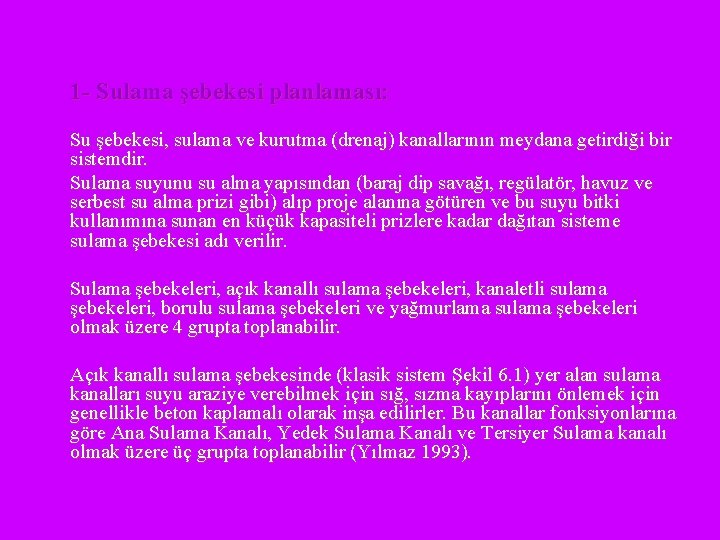 1- Sulama şebekesi planlaması:

Su şebekesi, sulama ve kurutma (drenaj) kanallarının meydana getirdiği bir sistemdir.
Sulama suyunu su alma yapısından (baraj dip savağı, regülatör, havuz ve serbest su alma prizi gibi) alıp proje alanına götüren ve bu suyu bitki kullanımına sunan en küçük kapasiteli prizlere kadar dağıtan sisteme sulama şebekesi adı verilir.

Sulama şebekeleri, açık kanallı sulama şebekeleri, kanaletli sulama şebekeleri, borulu sulama şebekeleri ve yağmurlama sulama şebekeleri olmak üzere 4 grupta toplanabilir.

Açık kanallı sulama şebekesinde (klasik sistem Şekil 6.1) yer alan sulama kanalları suyu araziye verebilmek için sığ, sızma kayıplarını önlemek için genellikle beton kaplamalı olarak inşa edilirler. Bu kanallar fonksiyonlarına göre Ana Sulama Kanalı, Yedek Sulama Kanalı ve Tersiyer Sulama kanalı olmak üzere üç grupta toplanabilir (Yılmaz 1993).